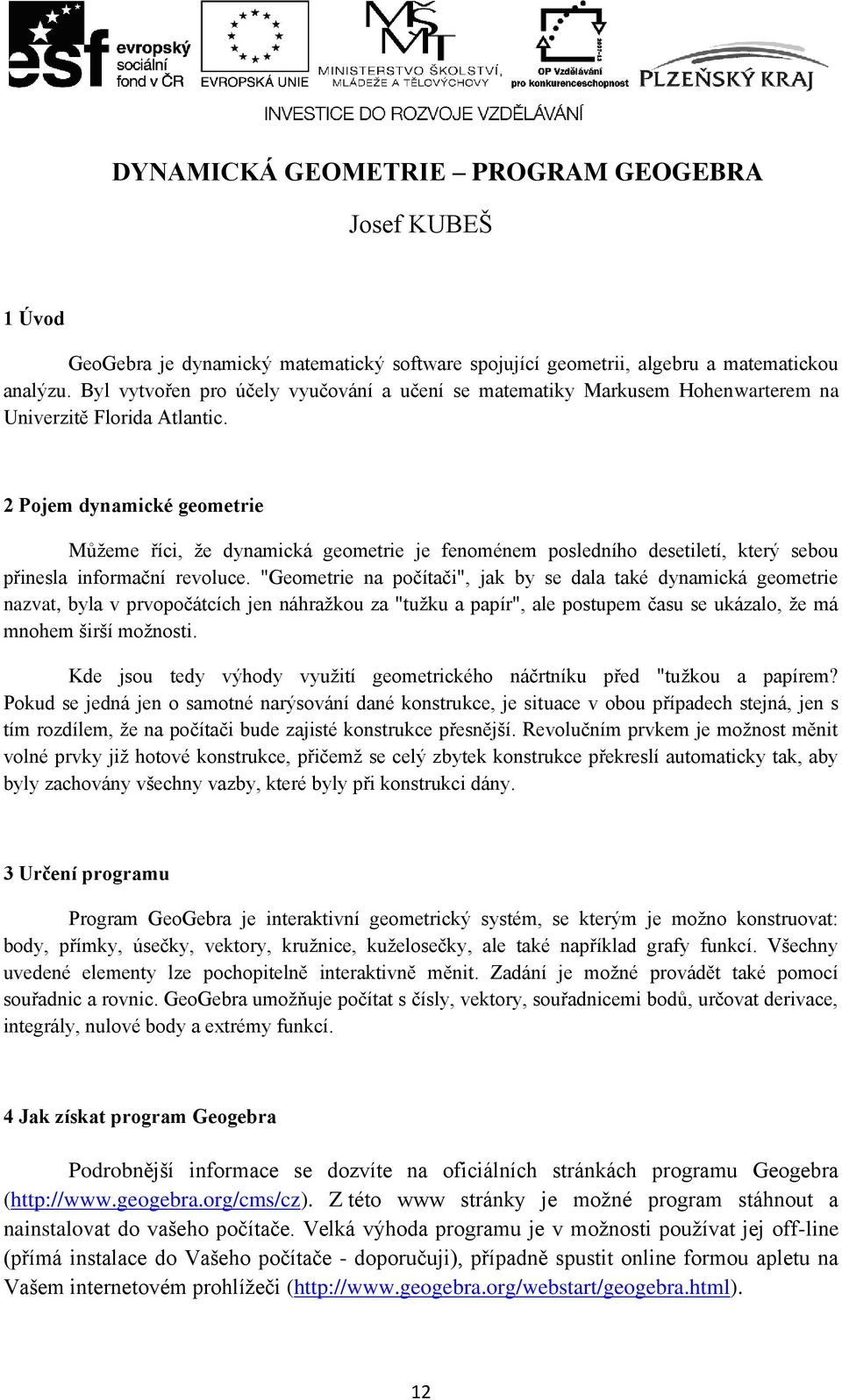 esf evropský sociální fond v ČR EVROPSKÁ UNIE MŠMT MINISTERSTVO ŠKOLSTVÍ, MLÁDEŽE A TĚLOVÝCHOVY OP Vzdělávání pro konkurenceschopnost PLZEŇSKÝ KRAJ

INVESTICE DO ROZVOJE VZDĚLÁVÁNÍ

DYNAMICKÁ GEOMETRIE – PROGRAM GEOGEBRA

Josef KUBEŠ

1 Úvod

GeoGebra je dynamický matematický software spojující geometrii, algebru a matematickou analýzu. Byl vytvořen pro účely vyučování a učení se matematiky Markusem Hohenwarterem na Univerzitě Florida Atlantic.

2 Pojem dynamické geometrie

Můžeme říci, že dynamická geometrie je fenoménem posledního desetiletí, který sebou přinesla informační revoluce. "Geometrie na počítači", jak by se dala také dynamická geometrie nazvat, byla v prvopočátcích jen náhražkou za "tužku a papír", ale postupem času se ukázalo, že má mnohem širší možnosti.

Kde jsou tedy výhody využití geometrického náčrtníku před "tužkou a papírem? Pokud se jedná jen o samotné narýsování dané konstrukce, je situace v obou případech stejná, jen s tím rozdílem, že na počítači bude zajisté konstrukce přesnější. Revolučním prvkem je možnost měnit volné prvky již hotové konstrukce, přičemž se celý zbytek konstrukce překreslí automaticky tak, aby byly zachovány všechny vazby, které byly při konstrukci dány.

3 Určení programu

Program GeoGebra je interaktivní geometrický systém, se kterým je možno konstruovat: body, přímky, úsečky, vektory, kružnice, kuželosečky, ale také například grafy funkcí. Všechny uvedené elementy lze pochopitelně interaktivně měnit. Zadání je možné provádět také pomocí souřadnic a rovnic. GeoGebra umožňuje počítat s čísly, vektory, souřadnicemi bodů, určovat derivace, integrály, nulové body a extrémy funkcí.

4 Jak získat program Geogebra

Podrobnější informace se dozvíte na oficiálních stránkách programu Geogebra (http://www.geogebra.org/cms/cz). Z této www stránky je možné program stáhnout a nainstalovat do vašeho počítače. Velká výhoda programu je v možnosti používat jej off-line (přímá instalace do Vašeho počítače - doporučuji), případně spustit online formou apletu na Vašem internetovém prohlížeči (http://www.geogebra.org/webstart/geogebra.html).

12